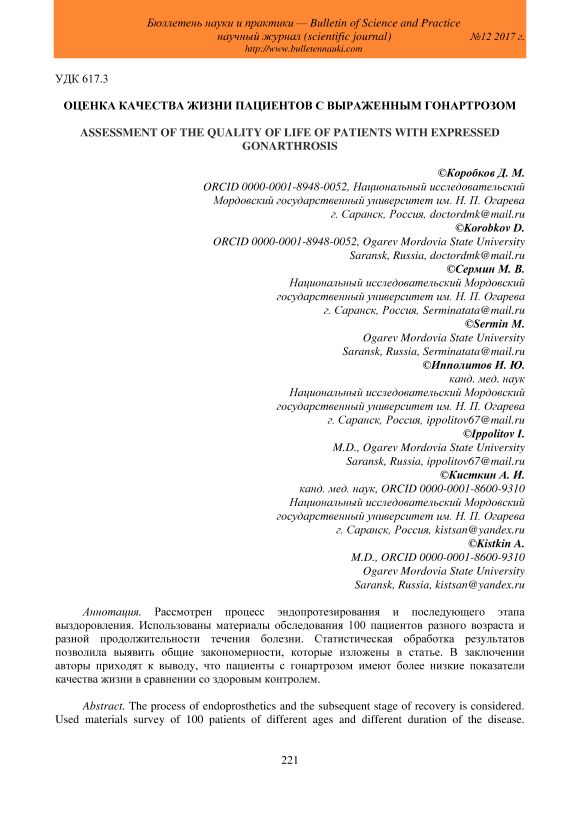 Бюллетень науки и практики — Bulletin of Science and Practice
научный журнал (scientific journal) №12 2017 г.
http://www.bulletennauki.com

УДК 617.3

ОЦЕНКА КАЧЕСТВА ЖИЗНИ ПАЦИЕНТОВ С ВЫРАЖЕННЫМ ГОНАРТРОЗОМ

ASSESSMENT OF THE QUALITY OF LIFE OF PATIENTS WITH EXPRESSED GONARTHROSIS

©Коробков Д. М.
ORCID 0000-0001-8948-0052, Национальный исследовательский Мордовский государственный университет им. Н. П. Огарева
г. Саранск, Россия, doctordmk@mail.ru
©Korobkov D.
ORCID 0000-0001-8948-0052, Ogarev Mordovia State University
Saransk, Russia, doctordmk@mail.ru
©Сермин М. В.
Национальный исследовательский Мордовский государственный университет им. Н. П. Огарева
г. Саранск, Россия, Serminatata@mail.ru
©Sermin M.
Ogarev Mordovia State University
Saransk, Russia, Serminatata@mail.ru
©Ипполитов И. Ю.
канд. мед. наук
Национальный исследовательский Мордовский государственный университет им. Н. П. Огарева
г. Саранск, Россия, ippolitov67@mail.ru
©Ippolitov I.
M.D., Ogarev Mordovia State University
Saransk, Russia, ippolitov67@mail.ru
©Кисткин А. И.
канд. мед. наук, ORCID 0000-0001-8600-9310
Национальный исследовательский Мордовский государственный университет им. Н. П. Огарева
г. Саранск, Россия, kistsan@yandex.ru
©Kistkin A.
M.D., ORCID 0000-0001-8600-9310
Ogarev Mordovia State University
Saransk, Russia, kistsan@yandex.ru

Аннотация. Рассмотрен процесс эндопротезирования и последующего этапа выздоровления. Использованы материалы обследования 100 пациентов разного возраста и разной продолжительности течения болезни. Статистическая обработка результатов позволила выявить общие закономерности, которые изложены в статье. В заключении авторы приходят к выводу, что пациенты с гонартрозом имеют более низкие показатели качества жизни в сравнении со здоровым контролем.

Abstract. The process of endoprosthetics and the subsequent stage of recovery is considered. Used materials survey of 100 patients of different ages and different duration of the disease.

221